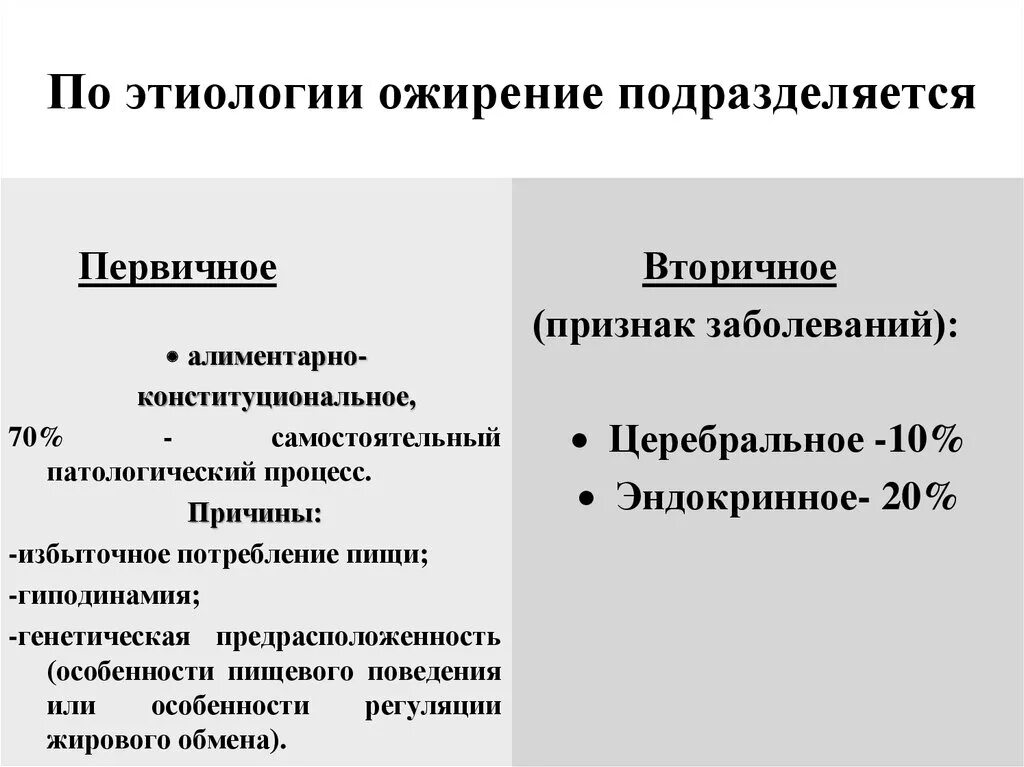 По этиологии ожирение подразделяется

Первичное

• алиментарно-конституциональное,

70% - самостоятельный патологический процесс.

Причины:

-избыточное потребление пищи;

-гиподинамия;

-генетическая предрасположенность (особенности пищевого поведения или особенности регуляции жирового обмена).

Вторичное
(признак заболеваний):

• Церебральное -10%
• Эндокринное- 20%